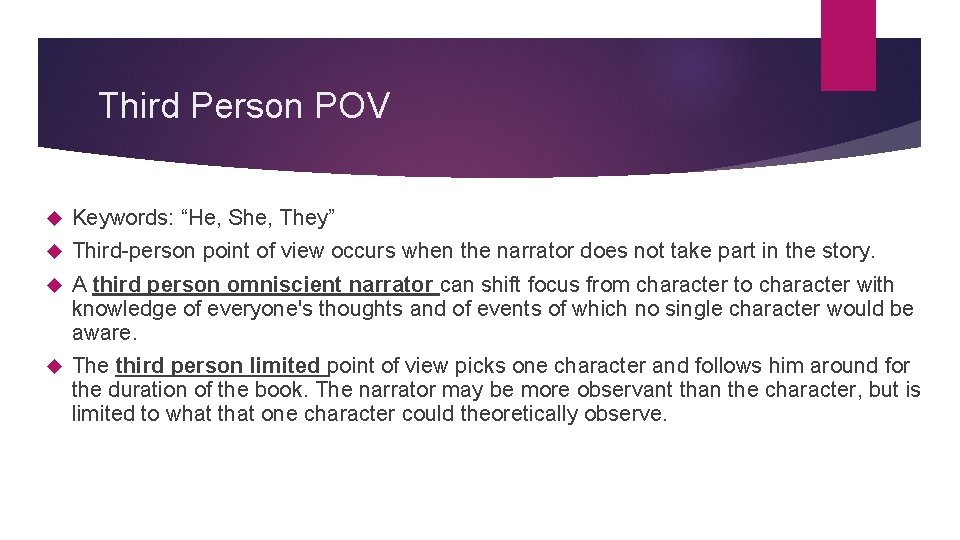 Third Person POV

Keywords: “He, She, They”

Third-person point of view occurs when the narrator does not take part in the story.

A third person omniscient narrator can shift focus from character to character with knowledge of everyone's thoughts and of events of which no single character would be aware.

The third person limited point of view picks one character and follows him around for the duration of the book. The narrator may be more observant than the character, but is limited to what that one character could theoretically observe.